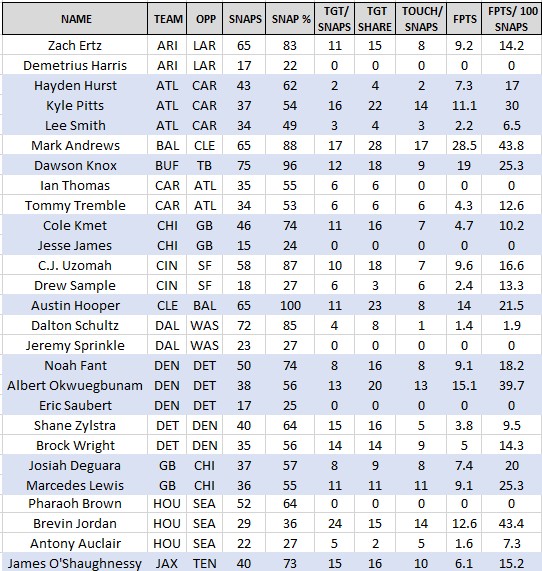 | NAME | TEAM | OPP | SNAPS | SNAP % | TGT/ SNAPS | TGT SHARE | TOUCH/ SNAPS | FPTS | FPTS/ 100 SNAPS |
|---|---|---|---|---|---|---|---|---|---|
| Zach Ertz | ARI | LAR | 65 | 83 | 11 | 15 | 8 | 9.2 | 14.2 |
| Demetrius Harris | ARI | LAR | 17 | 22 | 0 | 0 | 0 | 0 | 0 |
| Hayden Hurst | ATL | CAR | 43 | 62 | 2 | 4 | 2 | 7.3 | 17 |
| Kyle Pitts | ATL | CAR | 37 | 54 | 16 | 22 | 14 | 11.1 | 30 |
| Lee Smith | ATL | CAR | 34 | 49 | 3 | 4 | 3 | 2.2 | 6.5 |
| Mark Andrews | BAL | CLE | 65 | 88 | 17 | 28 | 17 | 28.5 | 43.8 |
| Dawson Knox | BUF | TB | 75 | 96 | 12 | 18 | 9 | 19 | 25.3 |
| Ian Thomas | CAR | ATL | 35 | 55 | 6 | 6 | 0 | 0 | 0 |
| Tommy Tremble | CAR | ATL | 34 | 53 | 6 | 6 | 6 | 4.3 | 12.6 |
| Cole Kmet | CHI | GB | 46 | 74 | 11 | 16 | 7 | 4.7 | 10.2 |
| Jesse James | CHI | GB | 15 | 24 | 0 | 0 | 0 | 0 | 0 |
| C.J. Uzomah | CIN | SF | 58 | 87 | 10 | 18 | 7 | 9.6 | 16.6 |
| Drew Sample | CIN | SF | 18 | 27 | 6 | 3 | 6 | 2.4 | 13.3 |
| Austin Hooper | CLE | BAL | 65 | 100 | 11 | 23 | 8 | 14 | 21.5 |
| Dalton Schultz | DAL | WAS | 72 | 85 | 4 | 8 | 1 | 1.4 | 1.9 |
| Jeremy Sprinkle | DAL | WAS | 23 | 27 | 0 | 0 | 0 | 0 | 0 |
| Noah Fant | DEN | DET | 50 | 74 | 8 | 16 | 8 | 9.1 | 18.2 |
| Albert Okwuegbunam | DEN | DET | 38 | 56 | 13 | 20 | 13 | 15.1 | 39.7 |
| Eric Saubert | DEN | DET | 17 | 25 | 0 | 0 | 0 | 0 | 0 |
| Shane Zylstra | DET | DEN | 40 | 64 | 15 | 16 | 5 | 3.8 | 9.5 |
| Brock Wright | DET | DEN | 35 | 56 | 14 | 14 | 9 | 5 | 14.3 |
| Josiah Deguara | GB | CHI | 37 | 57 | 8 | 9 | 8 | 7.4 | 20 |
| Marcedes Lewis | GB | CHI | 36 | 55 | 11 | 11 | 11 | 9.1 | 25.3 |
| Pharaoh Brown | HOU | SEA | 52 | 64 | 0 | 0 | 0 | 0 | 0 |
| Brevin Jordan | HOU | SEA | 29 | 36 | 24 | 15 | 14 | 12.6 | 43.4 |
| Antony Auclair | HOU | SEA | 22 | 27 | 5 | 2 | 5 | 1.6 | 7.3 |
| James O'Shaughnessy | JAX | TEN | 40 | 73 | 15 | 16 | 10 | 6.1 | 15.2 |